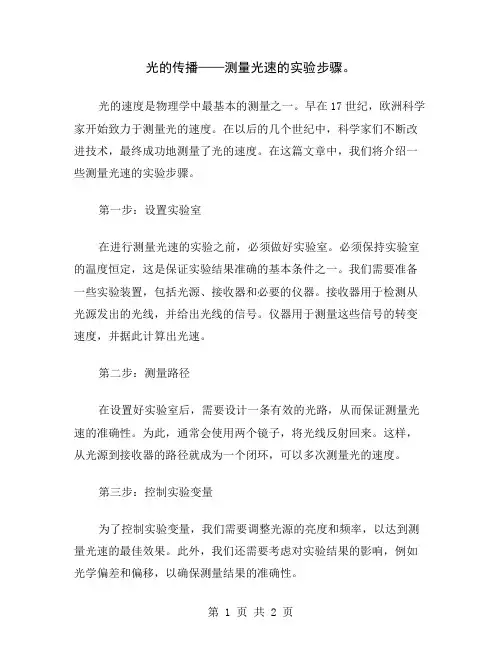 光的传播——测量光速的实验步骤。

光的速度是物理学中最基本的测量之一。早在 17 世纪，欧洲科学家开始致力于测量光的速度。在以后的几个世纪中，科学家们不断改进技术，最终成功地测量了光的速度。在这篇文章中，我们将介绍一些测量光速的实验步骤。

第一步：设置实验室

在进行测量光速的实验之前，必须做好实验室。必须保持实验室的温度恒定，这是保证实验结果准确的基本条件之一。我们需要准备一些实验装置，包括光源、接收器和必要的仪器。接收器用于检测从光源发出的光线，并给出光线的信号。仪器用于测量这些信号的转变速度，并据此计算出光速。

第二步：测量路径

在设置好实验室后，需要设计一条有效的光路，从而保证测量光速的准确性。为此，通常会使用两个镜子，将光线反射回来。这样，从光源到接收器的路径就成为一个闭环，可以多次测量光的速度。

第三步：控制实验变量

为了控制实验变量，我们需要调整光源的亮度和频率，以达到测量光速的最佳效果。此外，我们还需要考虑对实验结果的影响，例如光学偏差和偏移，以确保测量结果的准确性。

第 1 页 共 2 页